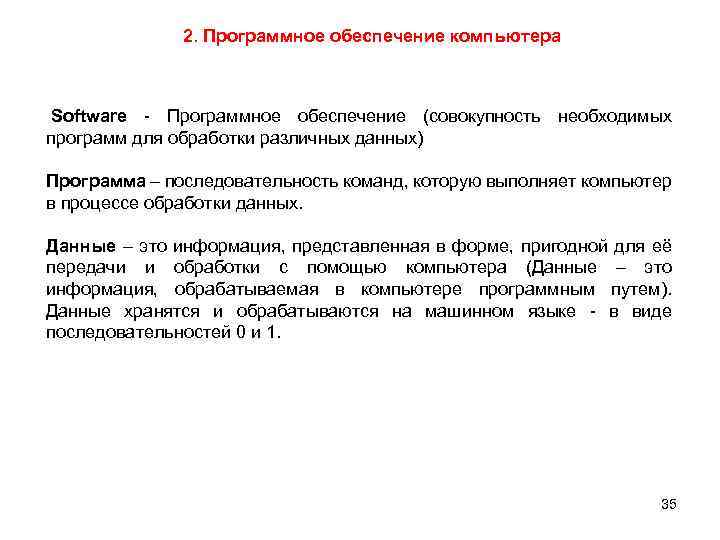 2. Программное обеспечение компьютера

Software - Программное обеспечение (совокупность необходимых программ для обработки различных данных)

Программа – последовательность команд, которую выполняет компьютер в процессе обработки данных.

Данные – это информация, представленная в форме, пригодной для её передачи и обработки с помощью компьютера (Данные – это информация, обрабатываемая в компьютере программным путем). Данные хранятся и обрабатываются на машинном языке - в виде последовательностей 0 и 1.

35